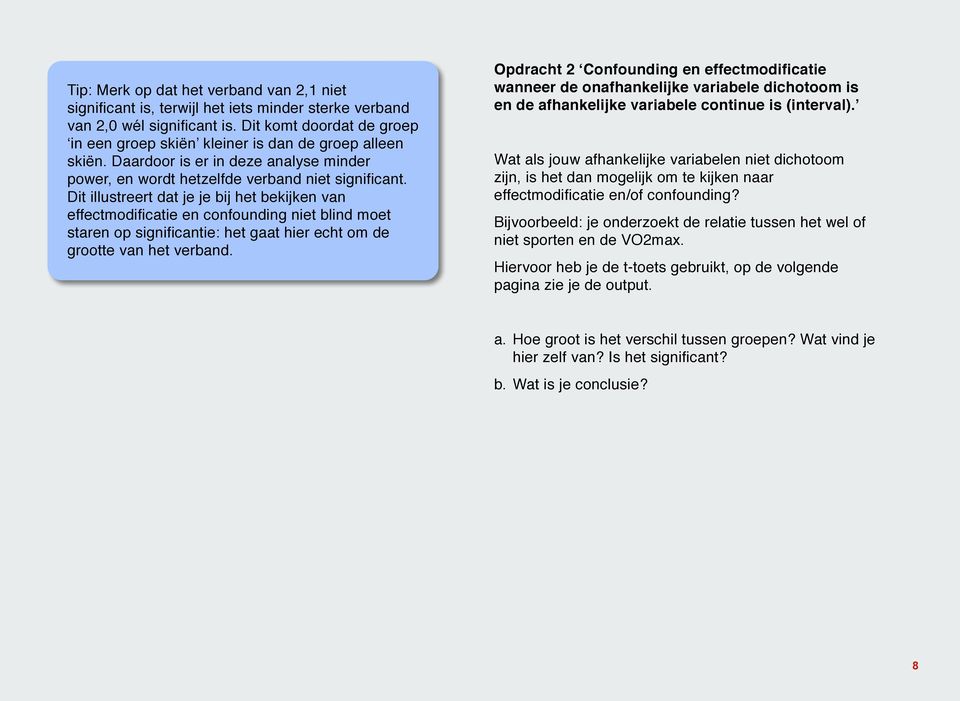 Tip: Merk op dat het verband van 2,1 niet significant is, terwijl het iets minder sterke verband van 2,0 wél significant is. Dit komt doordat de groep ‘in een groep skiën’ kleiner is dan de groep alleen skiën. Daardoor is er in deze analyse minder power, en wordt hetzelfde verband niet significant. Dit illustreert dat je je bij het bekijken van effectmodificatie en confounding niet blind moet staren op significantie: het gaat hier echt om de grootte van het verband.

Opdracht 2 ‘Confounding en effectmodificatie wanneer de onafhankelijke variabele dichotoom is en de afhankelijke variabele continue is (interval).’

Wat als jouw afhankelijke variabelen niet dichotoom zijn, is het dan mogelijk om te kijken naar effectmodificatie en/of confounding?

Bijvoorbeeld: je onderzoekt de relatie tussen het wel of niet sporten en de VO2max.

Hiervoor heb je de t-toets gebruikt, op de volgende pagina zie je de output.

a. Hoe groot is het verschil tussen groepen? Wat vind je hier zelf van? Is het significant?

b. Wat is je conclusie?

8